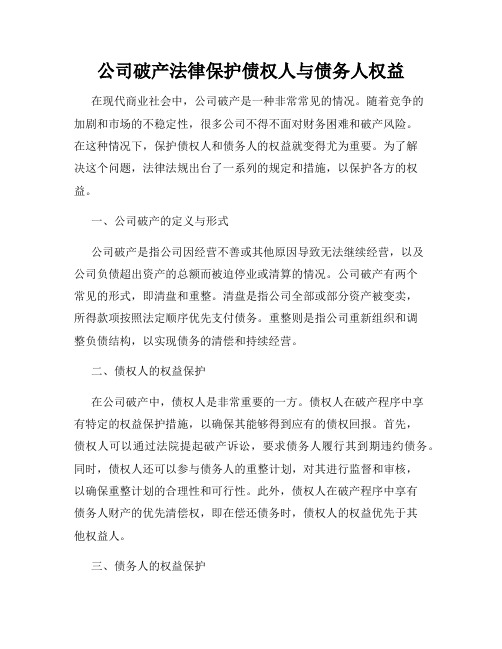 公司破产法律保护债权人与债务人权益

在现代商业社会中，公司破产是一种非常常见的情况。随着竞争的加剧和市场的不稳定性，很多公司不得不面对财务困难和破产风险。在这种情况下，保护债权人和债务人的权益就变得尤为重要。为了解决这个问题，法律法规出台了一系列的规定和措施，以保护各方的权益。

一、公司破产的定义与形式

公司破产是指公司因经营不善或其他原因导致无法继续经营，以及公司负债超出资产的总额而被迫停业或清算的情况。公司破产有两个常见的形式，即清盘和重整。清盘是指公司全部或部分资产被变卖，所得款项按照法定顺序优先支付债务。重整则是指公司重新组织和调整负债结构，以实现债务的清偿和持续经营。

二、债权人的权益保护

在公司破产中，债权人是非常重要的一方。债权人在破产程序中享有特定的权益保护措施，以确保其能够得到应有的债权回报。首先，债权人可以通过法院提起破产诉讼，要求债务人履行其到期违约债务。同时，债权人还可以参与债务人的重整计划，对其进行监督和审核，以确保重整计划的合理性和可行性。此外，债权人在破产程序中享有债务人财产的优先清偿权，即在偿还债务时，债权人的权益优先于其他权益人。

三、债务人的权益保护